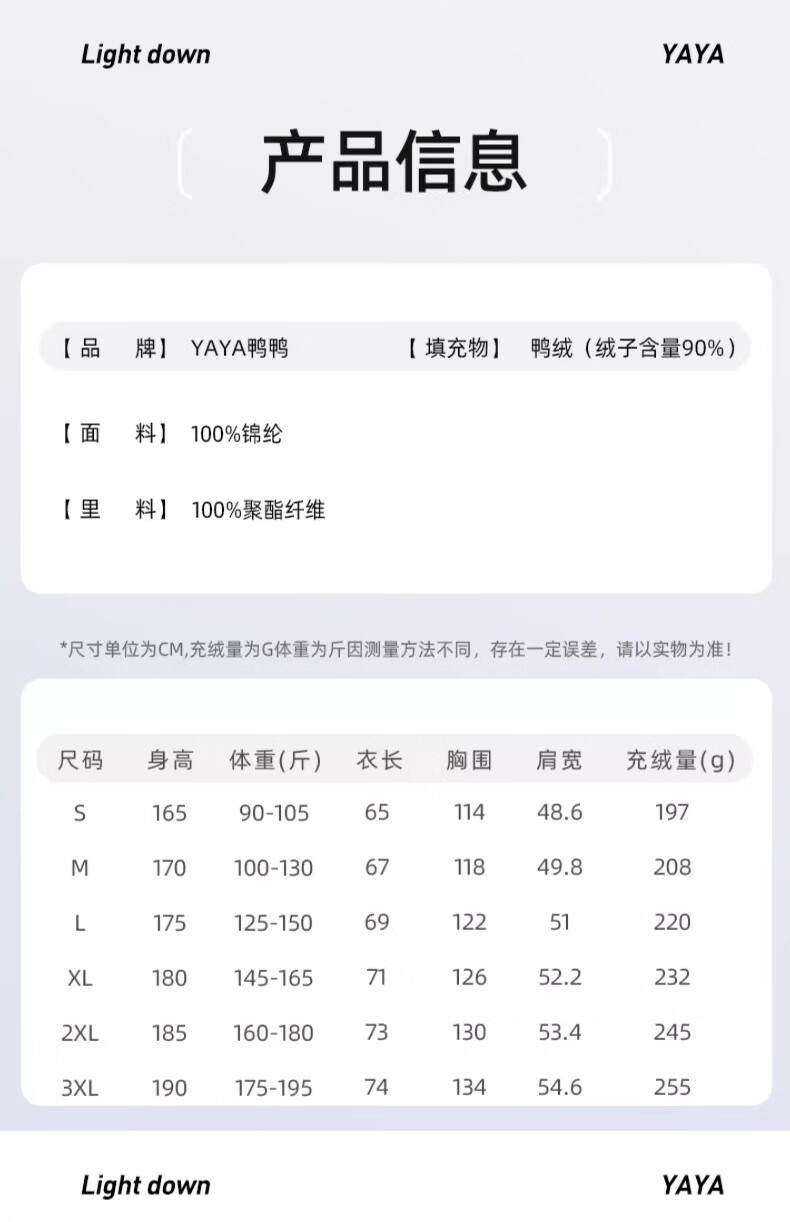 Light down YAYA

产品信息

【品 牌】 YAYA鸭鸭 【填充物】 鸭绒（绒子含量90%）

【面 料】 100%锦纶

【里 料】 100%聚酯纤维

*尺寸单位为CM,充绒量为G体重为斤因测量方法不同，存在一定误差，请以实物为准!

| 尺码 | 身高 | 体重(斤) | 衣长 | 胸围 | 肩宽 | 充绒量(g) |
|---|---|---|---|---|---|---|
| S | 165 | 90-105 | 65 | 114 | 48.6 | 197 |
| M | 170 | 100-130 | 67 | 118 | 49.8 | 208 |
| L | 175 | 125-150 | 69 | 122 | 51 | 220 |
| XL | 180 | 145-165 | 71 | 126 | 52.2 | 232 |
| 2XL | 185 | 160-180 | 73 | 130 | 53.4 | 245 |
| 3XL | 190 | 175-195 | 74 | 134 | 54.6 | 255 |

Light down YAYA